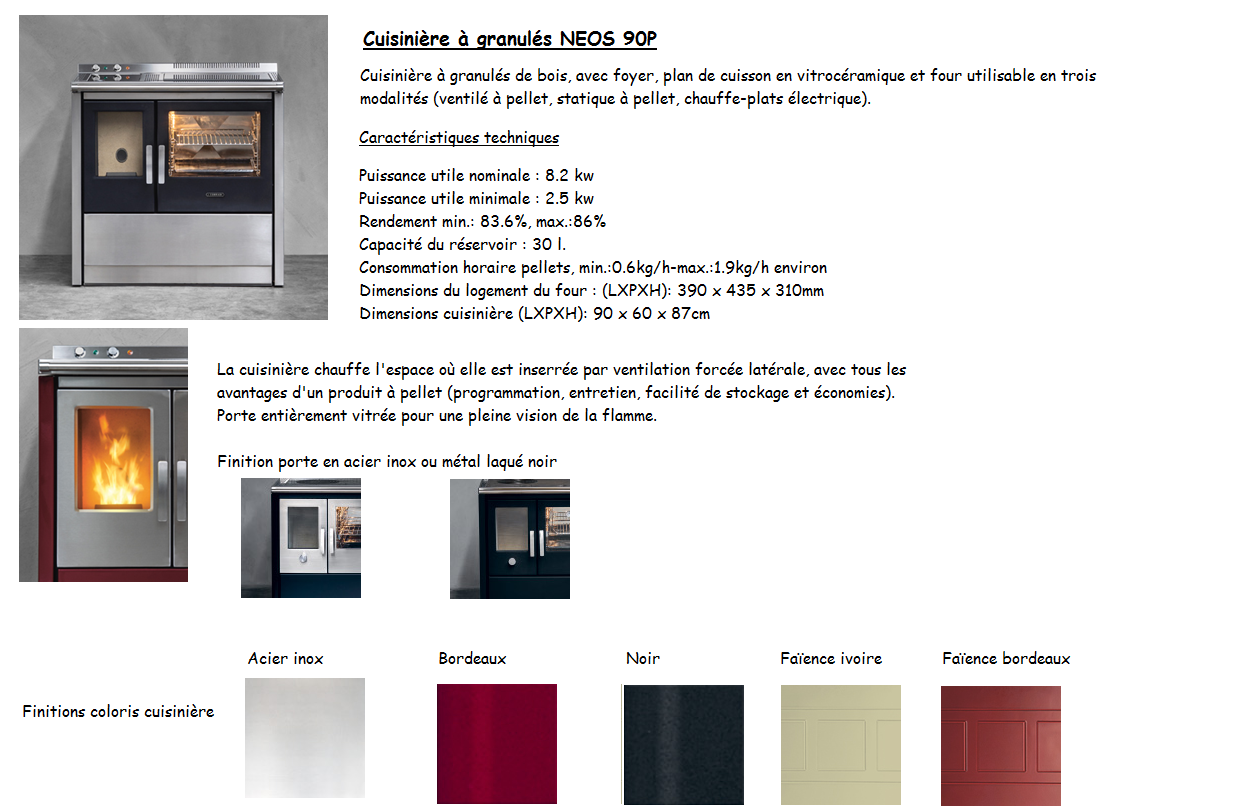 Cuisinière à granulés NEOS 90P

Cuisinière à granulés de bois, avec foyer, plan de cuisson en vitrocéramique et four utilisable en trois modalités (ventilé à pellet, statique à pellet, chauffe-plats électrique).

Caractéristiques techniques

Puissance utile nominale : 8.2 kw
Puissance utile minimale : 2.5 kw
Rendement min.: 83.6%, max.:86%
Capacité du réservoir : 30 l.
Consommation horaire pellets, min.:0.6kg/h-max.:1.9kg/h environ
Dimensions du logement du four : (LXPXH): 390 x 435 x 310mm
Dimensions cuisinière (LXPXH): 90 x 60 x 87cm

La cuisinière chauffe l'espace où elle est inserrée par ventilation forcée latérale, avec tous les avantages d'un produit à pellet (programmation, entretien, facilité de stockage et économies). Porte entièrement vitrée pour une pleine vision de la flamme.

Finition porte en acier inox ou métal laqué noir

Finitions coloris cuisinière

Acier inox

Bordeaux

Noir

Faïence ivoire

Faïence bordeaux